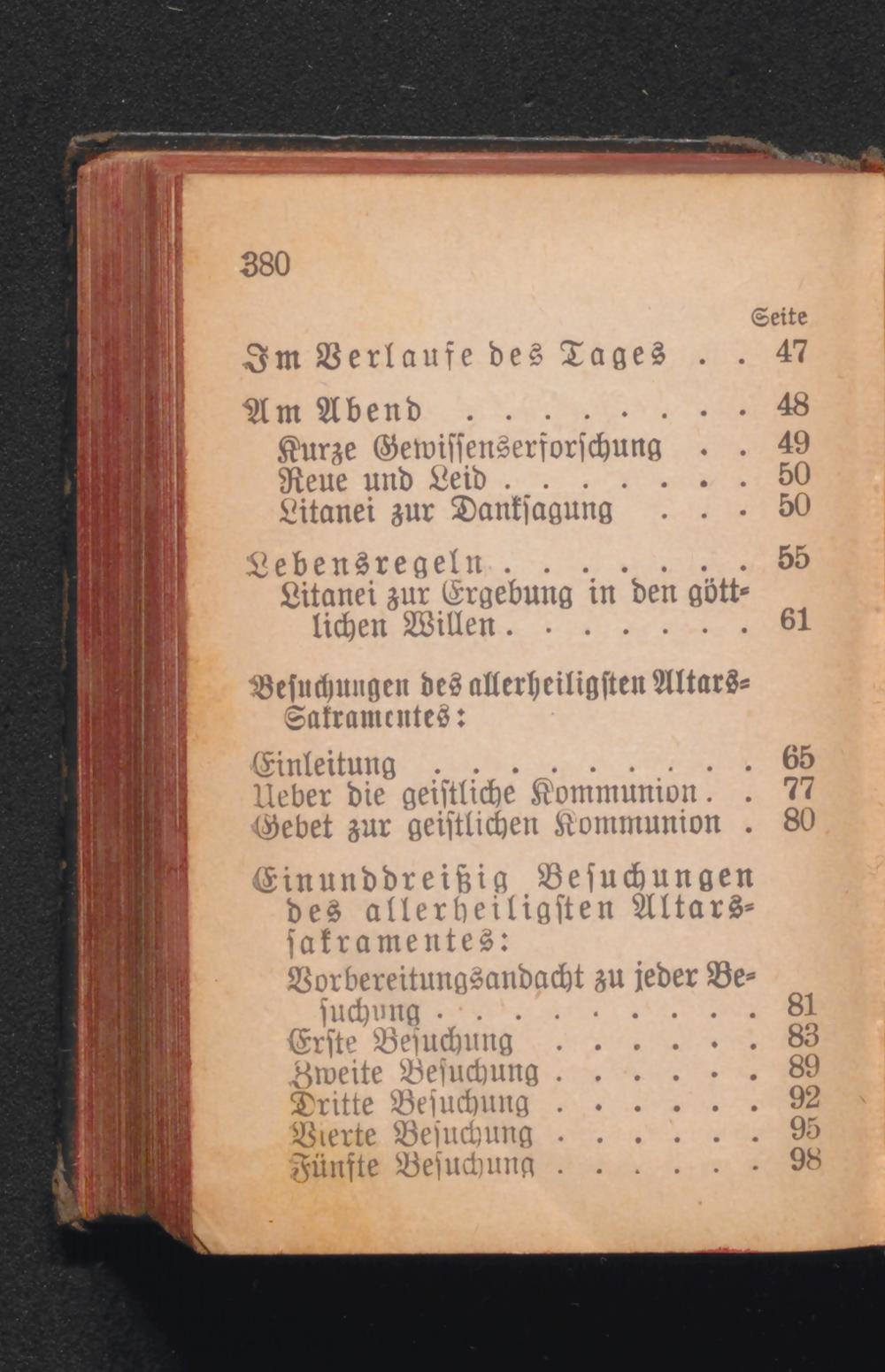 380

Seite

Im Verlaufe des Tages 47

Am Abend 48
Kurze Gewissenserforschung 49
Reue und Leid 50
Litanei zur Danksagung 50

Lebensregeln 55
Litanei zur Ergebung in den göttlichen Willen 61

Besuchungen des allerheiligsten Altars-Sakramentes:

Einleitung 65
Ueber die geistliche Kommunion 77
Gebet zur geistlichen Kommunion 80

Einunddreißig Besuchungen des allerheiligsten Altarssakramentes:
Vorbereitungsandacht zu jeder Besuchung 81
Erste Besuchung 83
Zweite Besuchung 89
Dritte Besuchung 92
Vierte Besuchung 95
Fünfte Besuchung 98